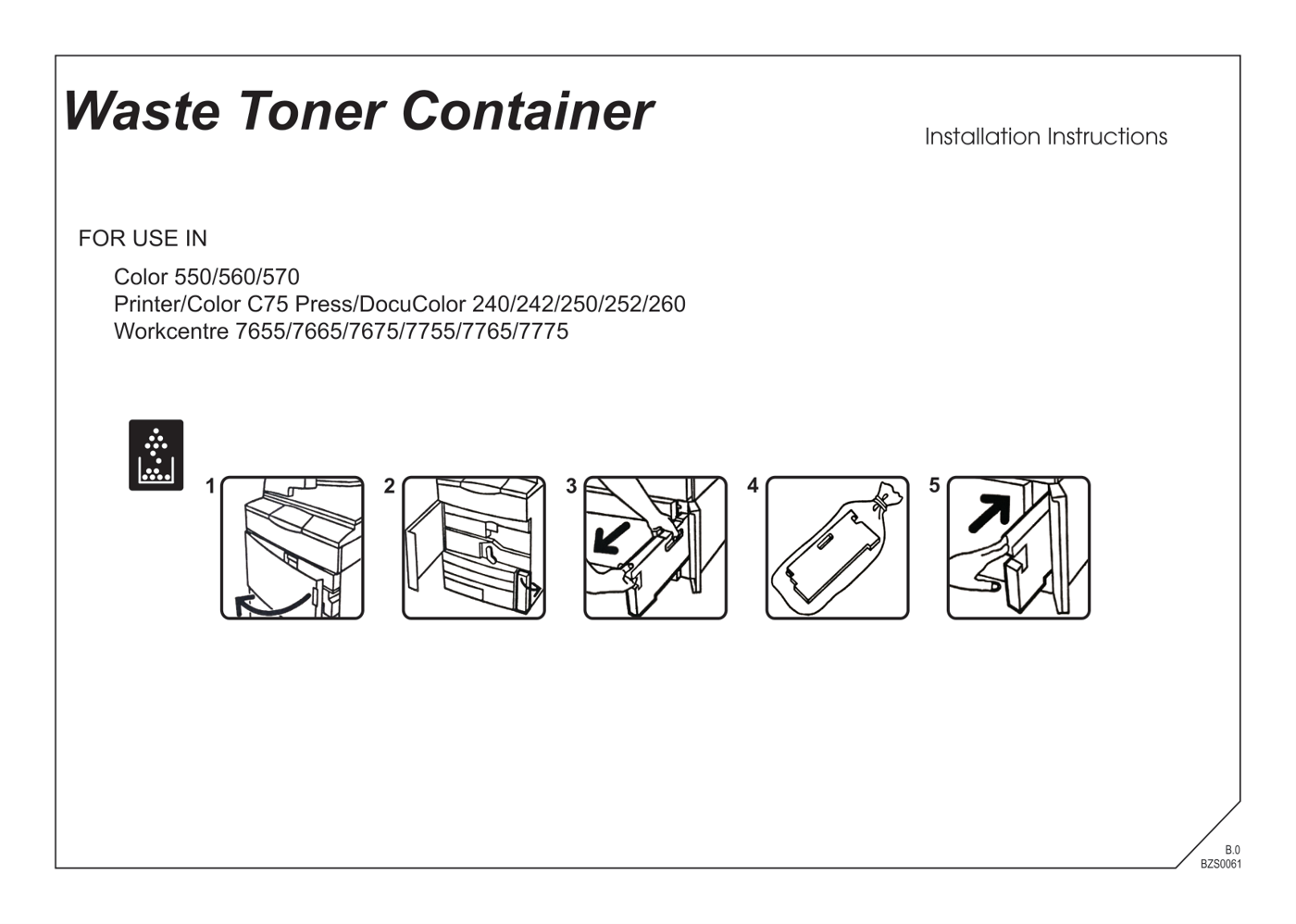 Waste Toner Container

Installation Instructions

FOR USE IN

Color 550/560/570
Printer/Color C75 Press/DocuColor 240/242/250/252/260
Workcentre 7655/7665/7675/7755/7765/7775

1

2

3

4

5

B.0
BZS0061